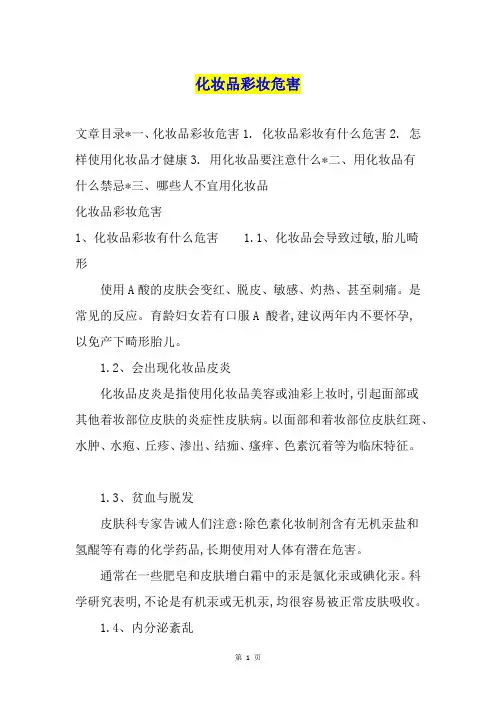 化妆品彩妆危害

文章目录*一、化妆品彩妆危害 1. 化妆品彩妆有什么危害 2. 怎样使用化妆品才健康 3. 用化妆品要注意什么*二、用化妆品有什么禁忌*三、哪些人不宜用化妆品

化妆品彩妆危害

1、化妆品彩妆有什么危害 1.1、化妆品会导致过敏,胎儿畸形

使用 A 酸的皮肤会变红、脱皮、敏感、灼热、甚至刺痛。是常见的反应。育龄妇女若有口服 A 酸者,建议两年内不要怀孕,以免产下畸形胎儿。

1.2、会出现化妆品皮炎

化妆品皮炎是指使用化妆品美容或油彩上妆时,引起面部或其他着妆部位皮肤的炎症性皮肤病。以面部和着妆部位皮肤红斑、水肿、水疱、丘疹、渗出、结痂、瘙痒、色素沉着等为临床特征。

1.3、贫血与脱发

皮肤科专家告诫人们注意:除色素化妆制剂含有无机汞盐和氢醌等有毒的化学药品,长期使用对人体有潜在危害。

通常在一些肥皂和皮肤增白霜中的汞是氯化汞或碘化汞。科学研究表明,不论是有机汞或无机汞,均很容易被正常皮肤吸收。

1.4、内分泌紊乱

第 1 页